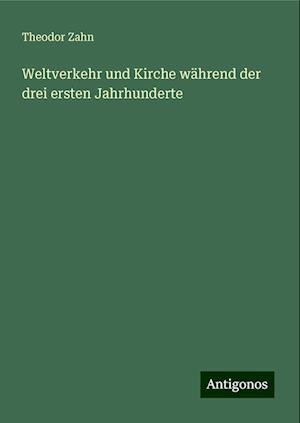 Theodor Zahn

Weltverkehr und Kirche während der drei ersten Jahrhunderte

Antigonos